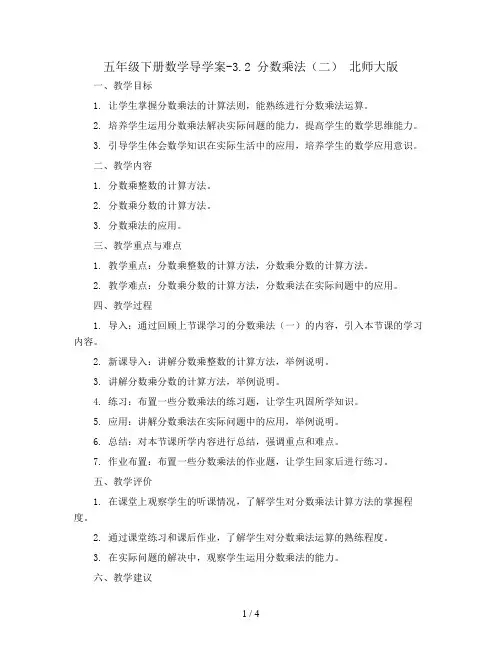 五年级下册数学导学案-3.2 分数乘法（二） 北师大版

一、教学目标

1. 让学生掌握分数乘法的计算法则，能熟练进行分数乘法运算。

2. 培养学生运用分数乘法解决实际问题的能力，提高学生的数学思维能力。

3. 引导学生体会数学知识在实际生活中的应用，培养学生的数学应用意识。

二、教学内容

1. 分数乘整数的计算方法。

2. 分数乘分数的计算方法。

3. 分数乘法的应用。

三、教学重点与难点

1. 教学重点：分数乘整数的计算方法，分数乘分数的计算方法。

2. 教学难点：分数乘分数的计算方法，分数乘法在实际问题中的应用。

四、教学过程

1. 导入：通过回顾上节课学习的分数乘法（一）的内容，引入本节课的学习内容。

2. 新课导入：讲解分数乘整数的计算方法，举例说明。

3. 讲解分数乘分数的计算方法，举例说明。

4. 练习：布置一些分数乘法的练习题，让学生巩固所学知识。

5. 应用：讲解分数乘法在实际问题中的应用，举例说明。

6. 总结：对本节课所学内容进行总结，强调重点和难点。

7. 作业布置：布置一些分数乘法的作业题，让学生回家后进行练习。

五、教学评价

1. 在课堂上观察学生的听课情况，了解学生对分数乘法计算方法的掌握程度。

2. 通过课堂练习和课后作业，了解学生对分数乘法运算的熟练程度。

3. 在实际问题的解决中，观察学生运用分数乘法的能力。

六、教学建议

1 / 4